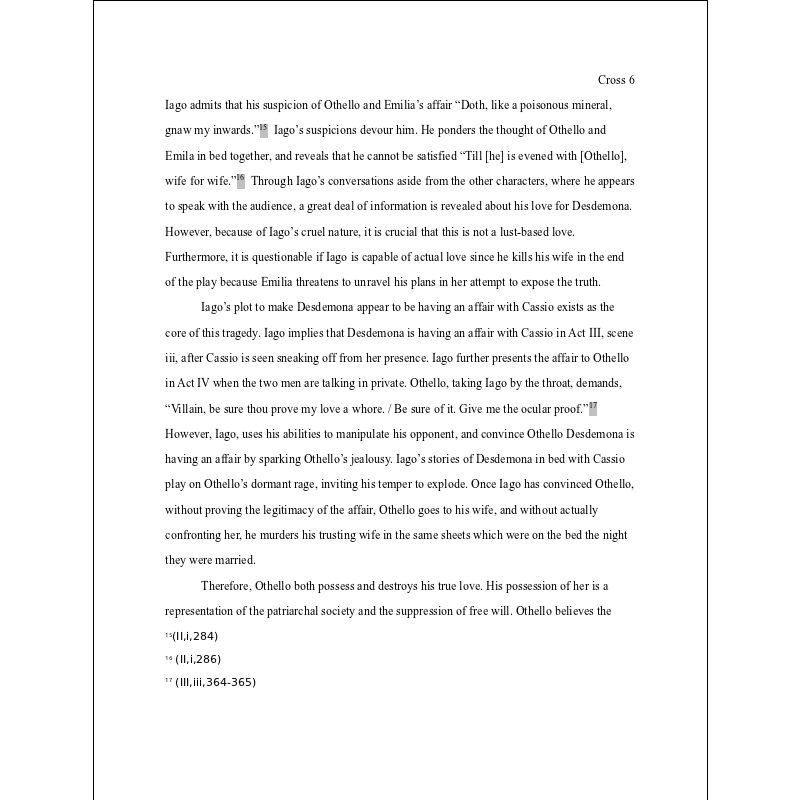 Cross 6

Iago admits that his suspicion of Othello and Emilia's affair "Doth, like a poisonous mineral, gnaw my inwards."$^{15}$ Iago's suspicions devour him. He ponders the thought of Othello and Emila in bed together, and reveals that he cannot be satisfied "Till [he] is evened with [Othello], wife for wife."$^{16}$ Through Iago's conversations aside from the other characters, where he appears to speak with the audience, a great deal of information is revealed about his love for Desdemona. However, because of Iago's cruel nature, it is crucial that this is not a lust-based love. Furthermore, it is questionable if Iago is capable of actual love since he kills his wife in the end of the play because Emilia threatens to unravel his plans in her attempt to expose the truth.

Iago's plot to make Desdemona appear to be having an affair with Cassio exists as the core of this tragedy. Iago implies that Desdemona is having an affair with Cassio in Act III, scene iii, after Cassio is seen sneaking off from her presence. Iago further presents the affair to Othello in Act IV when the two men are talking in private. Othello, taking Iago by the throat, demands, "Villain, be sure thou prove my love a whore. / Be sure of it. Give me the ocular proof."$^{17}$ However, Iago, uses his abilities to manipulate his opponent, and convince Othello Desdemona is having an affair by sparking Othello's jealousy. Iago's stories of Desdemona in bed with Cassio play on Othello's dormant rage, inviting his temper to explode. Once Iago has convinced Othello, without proving the legitimacy of the affair, Othello goes to his wife, and without actually confronting her, he murders his trusting wife in the same sheets which were on the bed the night they were married.

Therefore, Othello both possess and destroys his true love. His possession of her is a representation of the patriarchal society and the suppression of free will. Othello believes the

$^{15}$(II,i,284)
$^{16}$ (II,i,286)
$^{17}$ (III,iii,364-365)